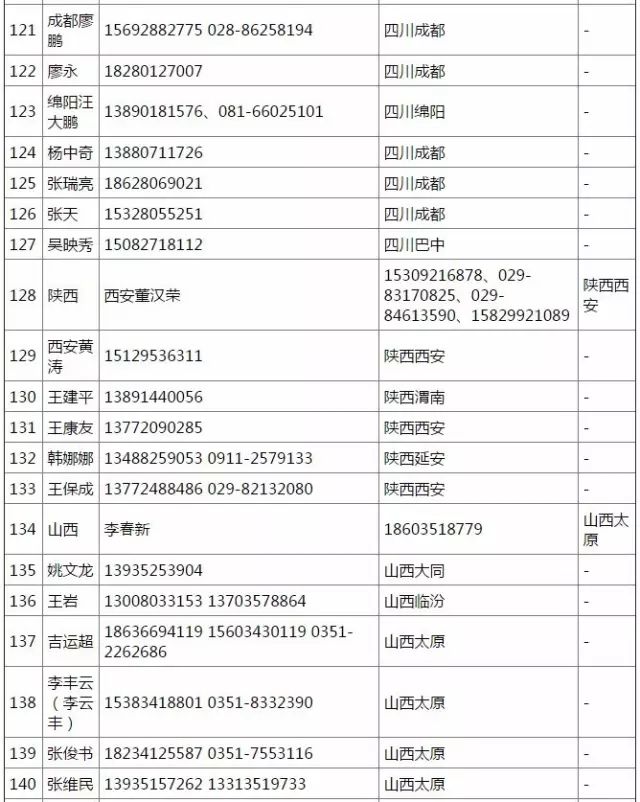 | 121 | 成都廖鹏 | 15692882775 028-86258194 | 四川成都 | - |
|---|---|---|---|---|
| 122 | 廖永 | 18280127007 | 四川成都 | - |
| 123 | 绵阳汪大鹏 | 13890181576、081-66025101 | 四川绵阳 | - |
| 124 | 杨中奇 | 13880711726 | 四川成都 | - |
| 125 | 张瑞亮 | 18628069021 | 四川成都 | - |
| 126 | 张天 | 15328055251 | 四川成都 | - |
| 127 | 吴映秀 | 15082718112 | 四川巴中 | - |
| 128 | 陕西 | 西安董汉荣 | 15309216878、029-83170825、029-84613590、15829921089 | 陕西西安 |
| 129 | 西安黄涛 | 15129536311 | 陕西西安 | - |
| 130 | 王建平 | 13891440056 | 陕西渭南 | - |
| 131 | 王康友 | 13772090285 | 陕西西安 | - |
| 132 | 韩娜娜 | 13488259053 0911-2579133 | 陕西延安 | - |
| 133 | 王保成 | 13772488486 029-82132080 | 陕西西安 | - |
| 134 | 山西 | 李春新 | 18603518779 | 山西太原 |
| 135 | 姚文龙 | 13935253904 | 山西大同 | - |
| 136 | 王岩 | 13008033153 13703578864 | 山西临汾 | - |
| 137 | 吉运超 | 18636694119 15603430119 0351-2262686 | 山西太原 | - |
| 138 | 李丰云（李云丰） | 15383418801 0351-8332390 | 山西太原 | - |
| 139 | 张俊书 | 18234125587 0351-7553116 | 山西太原 | - |
| 140 | 张维民 | 13935157262 13313519733 | 山西太原 | - |